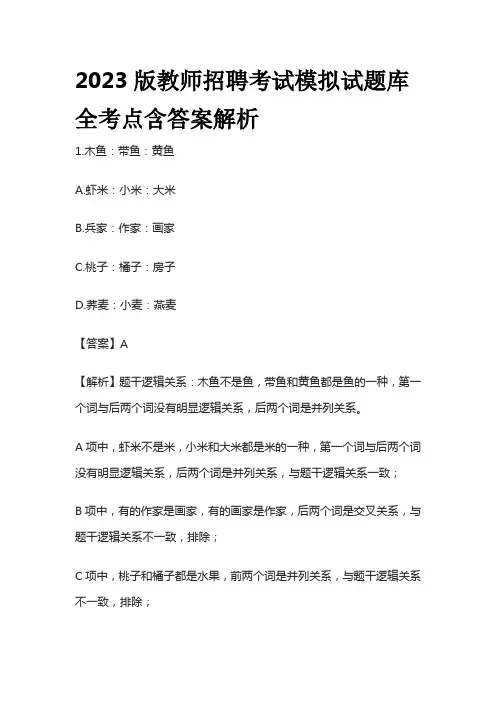 2023 版教师招聘考试模拟试题库全考点含答案解析

1.木鱼：带鱼：黄鱼

A.虾米：小米：大米

B.兵家：作家：画家

C.桃子：橘子：房子

D.荞麦：小麦：燕麦

【答案】A

【解析】题干逻辑关系：木鱼不是鱼，带鱼和黄鱼都是鱼的一种，第一个词与后两个词没有明显逻辑关系，后两个词是并列关系。

A 项中，虾米不是米，小米和大米都是米的一种，第一个词与后两个词没有明显逻辑关系，后两个词是并列关系，与题干逻辑关系一致；

B 项中，有的作家是画家，有的画家是作家，后两个词是交叉关系，与题干逻辑关系不一致，排除；

C 项中，桃子和橘子都是水果，前两个词是并列关系，与题干逻辑关系不一致，排除；